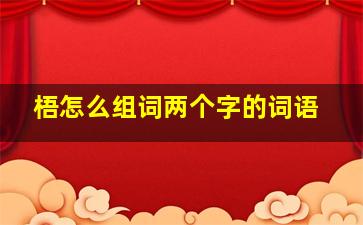 梧怎么组词两个字的词语